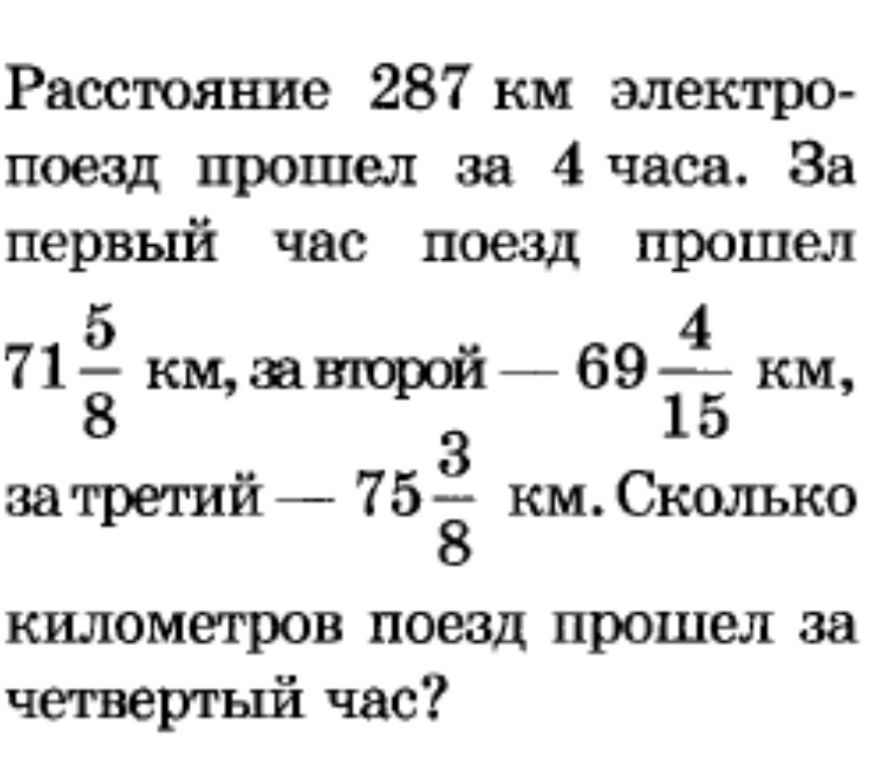 Расстояние 287 км электропоезд прошел за 4 часа. За первый час поезд прошел $71\frac{5}{8}$ км, за второй — $69\frac{4}{15}$ км, за третий — $75\frac{3}{8}$ км. Сколько километров поезд прошел за четвертый час?